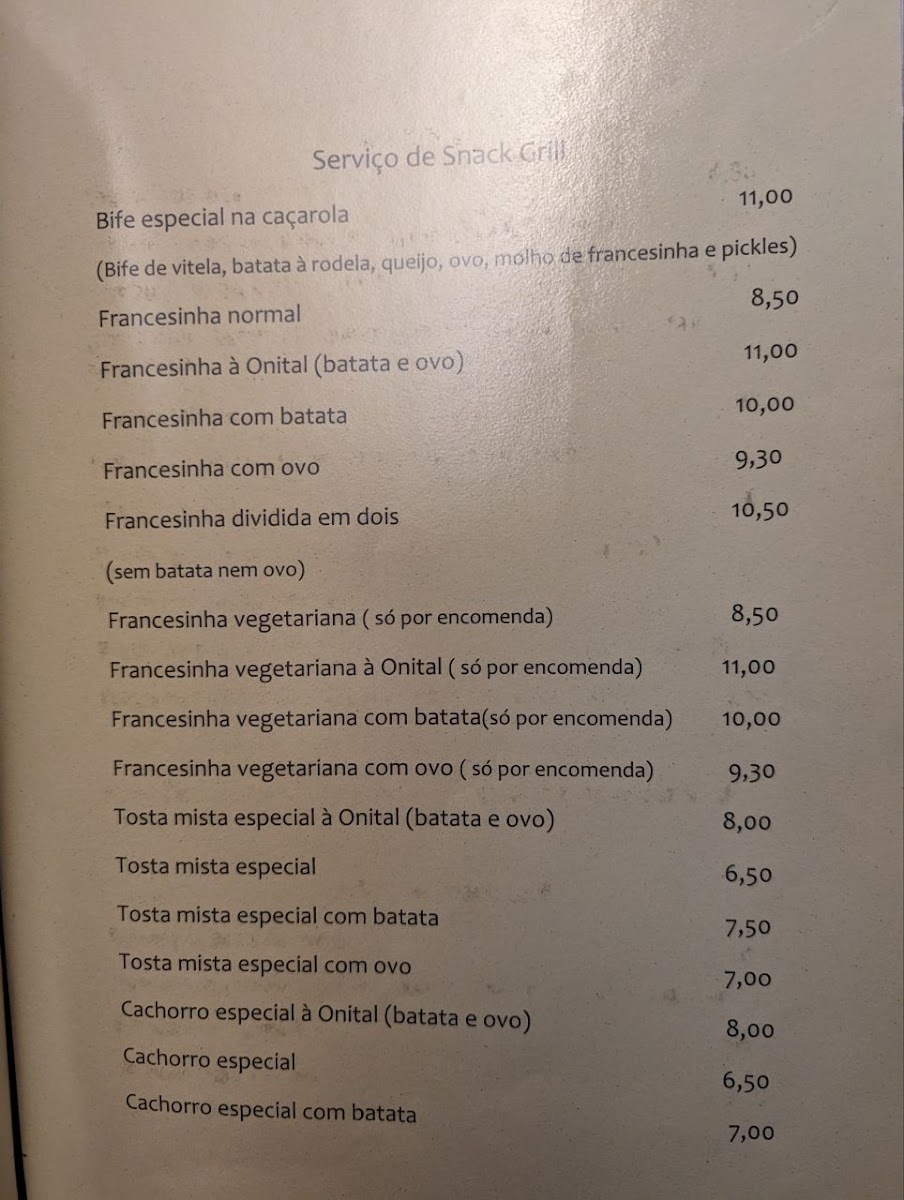 Serviço de Snack Grill

Bife especial na caçarola 11,00

(Bife de vitela, batata à rodela, queijo, ovo, molho de francesinha e pickles)

Francesinha normal 8,50

Francesinha à Onital (batata e ovo) 11,00

Francesinha com batata 10,00

Francesinha com ovo 9,30

Francesinha dividida em dois 10,50

(sem batata nem ovo)

Francesinha vegetariana ( só por encomenda) 8,50

Francesinha vegetariana à Onital ( só por encomenda) 11,00

Francesinha vegetariana com batata(só por encomenda) 10,00

Francesinha vegetariana com ovo ( só por encomenda) 9,30

Tosta mista especial à Onital (batata e ovo) 8,00

Tosta mista especial 6,50

Tosta mista especial com batata 7,50

Tosta mista especial com ovo 7,00

Cachorro especial à Onital (batata e ovo) 8,00

Cachorro especial 6,50

Cachorro especial com batata 7,00